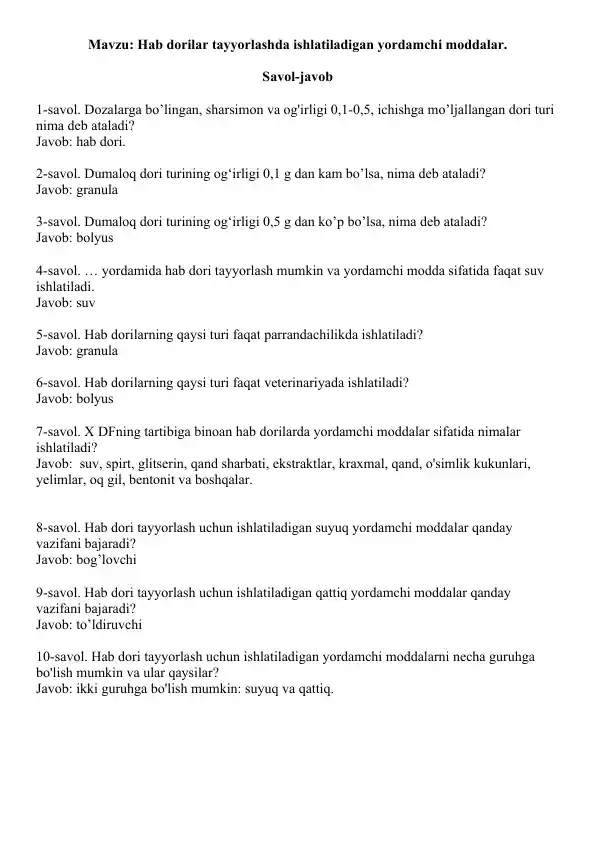 Mavzu: Hab dorilar tayyorlashda ishlatiladigan yordamchi moddalar.

Savol-javob

1-savol. Dozalarga bo’lingan, sharsimon va og'irligi 0,1-0,5, ichishga mo’ljallangan dori turi nima deb ataladi?
Javob: hab dori.

2-savol. Dumaloq dori turining og‘irligi 0,1 g dan kam bo’lsa, nima deb ataladi?
Javob: granula

3-savol. Dumaloq dori turining og‘irligi 0,5 g dan ko’p bo’lsa, nima deb ataladi?
Javob: bolyus

4-savol. … yordamida hab dori tayyorlash mumkin va yordamchi modda sifatida faqat suv ishlatiladi.
Javob: suv

5-savol. Hab dorilarning qaysi turi faqat parrandachilikda ishlatiladi?
Javob: granula

6-savol. Hab dorilarning qaysi turi faqat veterinariyada ishlatiladi?
Javob: bolyus

7-savol. X DFning tartibiga binoan hab dorilarda yordamchi moddalar sifatida nimalar ishlatiladi?
Javob: suv, spirt, glitserin, qand sharbati, ekstraktlar, kraxmal, qand, o'simlik kukunlari, yelimlar, oq gil, bentonit va boshqalar.

8-savol. Hab dori tayyorlash uchun ishlatiladigan suyuq yordamchi moddalar qanday vazifani bajaradi?
Javob: bog’lovchi

9-savol. Hab dori tayyorlash uchun ishlatiladigan qattiq yordamchi moddalar qanday vazifani bajaradi?
Javob: to’ldiruvchi

10-savol. Hab dori tayyorlash uchun ishlatiladigan yordamchi moddalarni necha guruhga bo'lish mumkin va ular qaysilar?
Javob: ikki guruhga bo'lish mumkin: suyuq va qattiq.